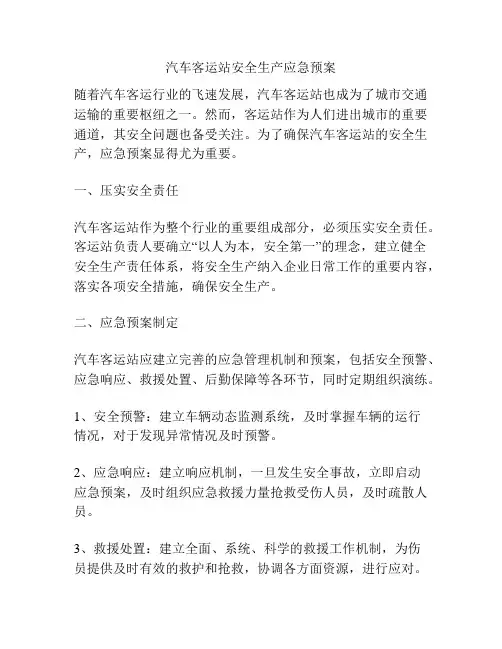 汽车客运站安全生产应急预案

随着汽车客运行业的飞速发展，汽车客运站也成为了城市交通运输的重要枢纽之一。然而，客运站作为人们进出城市的重要通道，其安全问题也备受关注。为了确保汽车客运站的安全生产，应急预案显得尤为重要。

一、压实安全责任

汽车客运站作为整个行业的重要组成部分，必须压实安全责任。客运站负责人要确立“以人为本，安全第一”的理念，建立健全安全生产责任体系，将安全生产纳入企业日常工作的重要内容，落实各项安全措施，确保安全生产。

二、应急预案制定

汽车客运站应建立完善的应急管理机制和预案，包括安全预警、应急响应、救援处置、后勤保障等各环节，同时定期组织演练。

1、安全预警：建立车辆动态监测系统，及时掌握车辆的运行情况，对于发现异常情况及时预警。

2、应急响应：建立响应机制，一旦发生安全事故，立即启动应急预案，及时组织应急救援力量抢救受伤人员，及时疏散人员。

3、救援处置：建立全面、系统、科学的救援工作机制，为伤员提供及时有效的救护和抢救，协调各方面资源，进行应对。